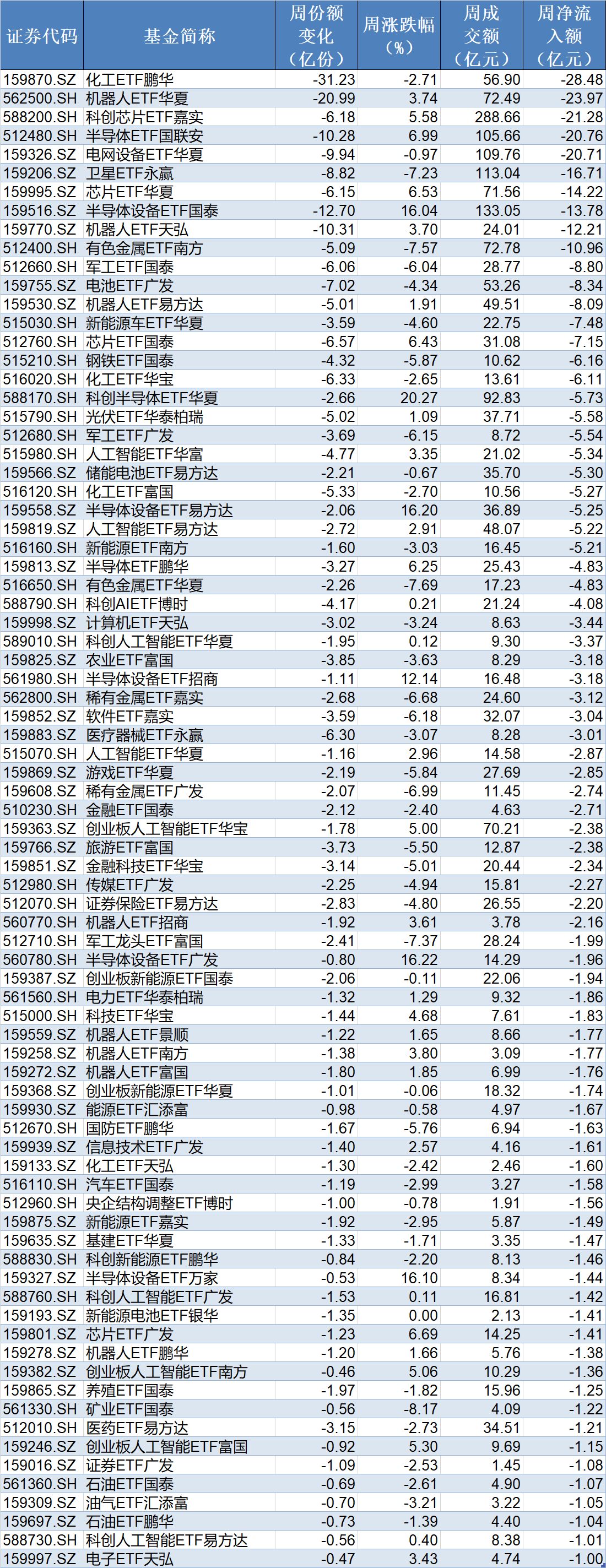 | 证券代码 | 基金简称 | 周份额变化（亿份） | 周涨跌幅（%） | 周成交额（亿元） | 周净流入额（亿元） |
|---|---|---|---|---|---|
| 159870.SZ | 化工ETF鹏华 | -31.23 | -2.71 | 56.90 | -28.48 |
| 562500.SH | 机器人ETF华夏 | -20.99 | 3.74 | 72.49 | -23.97 |
| 588200.SH | 科创芯片ETF嘉实 | -6.18 | 5.58 | 288.66 | -21.28 |
| 512480.SH | 半导体ETF国联安 | -10.28 | 6.99 | 105.66 | -20.76 |
| 159326.SZ | 电网设备ETF华夏 | -9.94 | -0.97 | 109.76 | -20.71 |
| 159206.SZ | 卫星ETF永赢 | -8.82 | -7.23 | 113.04 | -16.71 |
| 159995.SZ | 芯片ETF华夏 | -6.15 | 6.53 | 71.56 | -14.22 |
| 159516.SZ | 半导体设备ETF国泰 | -12.70 | 16.04 | 133.05 | -13.78 |
| 159770.SZ | 机器人ETF天弘 | -10.31 | 3.70 | 24.01 | -12.21 |
| 512400.SH | 有色金属ETF南方 | -5.09 | -7.57 | 72.78 | -10.96 |
| 512660.SH | 军工ETF国泰 | -6.06 | -6.04 | 28.77 | -8.80 |
| 159755.SZ | 电池ETF广发 | -7.02 | -4.34 | 53.26 | -8.34 |
| 159530.SZ | 机器人ETF易方达 | -5.01 | 1.91 | 49.51 | -8.09 |
| 515030.SH | 新能源车ETF华夏 | -3.59 | -4.60 | 22.75 | -7.48 |
| 512760.SH | 芯片ETF国泰 | -6.57 | 6.43 | 31.08 | -7.15 |
| 515210.SH | 钢铁ETF国泰 | -4.32 | -5.87 | 10.62 | -6.16 |
| 516020.SH | 化工ETF华宝 | -6.33 | -2.65 | 13.61 | -6.11 |
| 588170.SH | 科创半导体ETF华夏 | -2.66 | 20.27 | 92.83 | -5.73 |
| 515790.SH | 光伏ETF华泰柏瑞 | -5.02 | 1.09 | 37.71 | -5.58 |
| 512680.SH | 军工ETF广发 | -3.69 | -6.15 | 8.72 | -5.54 |
| 515980.SH | 人工智能ETF华富 | -4.77 | 3.35 | 21.02 | -5.34 |
| 159566.SZ | 储能电池ETF易方达 | -2.21 | -0.67 | 35.70 | -5.30 |
| 516120.SH | 化工ETF富国 | -5.33 | -2.70 | 10.56 | -5.27 |
| 159558.SZ | 半导体设备ETF易方达 | -2.06 | 16.20 | 36.89 | -5.25 |
| 159819.SZ | 人工智能ETF易方达 | -2.72 | 2.91 | 48.07 | -5.22 |
| 516160.SH | 新能源ETF南方 | -1.60 | -3.03 | 16.45 | -5.21 |
| 159813.SZ | 半导体ETF鹏华 | -3.27 | 6.25 | 25.43 | -4.83 |
| 516650.SH | 有色金属ETF华夏 | -2.26 | -7.69 | 17.23 | -4.83 |
| 588790.SH | 科创AIETF博时 | -4.17 | 0.21 | 21.24 | -4.08 |
| 159998.SZ | 计算机ETF天弘 | -3.02 | -3.24 | 8.63 | -3.44 |
| 589010.SH | 科创人工智能ETF华夏 | -1.95 | 0.12 | 9.30 | -3.37 |
| 159825.SZ | 农业ETF富国 | -3.85 | -3.63 | 8.29 | -3.18 |
| 561980.SH | 半导体设备ETF招商 | -1.11 | 12.14 | 16.48 | -3.18 |
| 562800.SH | 稀有金属ETF嘉实 | -2.68 | -6.68 | 24.60 | -3.12 |
| 159852.SZ | 软件ETF嘉实 | -3.59 | -6.18 | 32.07 | -3.04 |
| 159883.SZ | 医疗器械ETF永赢 | -6.30 | -3.07 | 8.28 | -3.01 |
| 515070.SH | 人工智能ETF华夏 | -1.16 | 2.96 | 14.58 | -2.87 |
| 159869.SZ | 游戏ETF华夏 | -2.19 | -5.84 | 27.69 | -2.85 |
| 159608.SZ | 稀有金属ETF广发 | -2.07 | -6.99 | 11.45 | -2.74 |
| 510230.SH | 金融ETF国泰 | -2.12 | -2.40 | 4.63 | -2.71 |
| 159363.SZ | 创业板人工智能ETF华宝 | -1.78 | 5.00 | 70.21 | -2.38 |
| 159766.SZ | 旅游ETF富国 | -3.73 | -5.50 | 12.87 | -2.38 |
| 159851.SZ | 金融科技ETF华宝 | -3.14 | -5.01 | 20.44 | -2.34 |
| 512980.SH | 传媒ETF广发 | -2.25 | -4.94 | 15.81 | -2.27 |
| 512070.SH | 证券保险ETF易方达 | -2.83 | -4.80 | 26.55 | -2.20 |
| 560770.SH | 机器人ETF招商 | -1.92 | 3.61 | 3.78 | -2.16 |
| 512710.SH | 军工龙头ETF富国 | -2.41 | -7.37 | 28.24 | -1.99 |
| 560780.SH | 半导体设备ETF广发 | -0.80 | 16.22 | 14.29 | -1.96 |
| 159387.SZ | 创业板新能源ETF国泰 | -2.06 | -0.11 | 22.06 | -1.94 |
| 561560.SH | 电力ETF华泰柏瑞 | -1.32 | 1.29 | 9.32 | -1.86 |
| 515000.SH | 科技ETF华宝 | -1.44 | 4.68 | 7.61 | -1.83 |
| 159559.SZ | 机器人ETF景顺 | -1.22 | 1.65 | 8.66 | -1.77 |
| 159258.SZ | 机器人ETF南方 | -1.38 | 3.80 | 3.09 | -1.77 |
| 159272.SZ | 机器人ETF富国 | -1.80 | 1.85 | 6.99 | -1.76 |
| 159368.SZ | 创业板新能源ETF华夏 | -1.01 | -0.06 | 18.32 | -1.74 |
| 159930.SZ | 能源ETF汇添富 | -0.98 | -0.58 | 4.97 | -1.67 |
| 512670.SH | 国防ETF鹏华 | -1.67 | -5.76 | 6.94 | -1.63 |
| 159939.SZ | 信息技术ETF广发 | -1.40 | 2.57 | 4.16 | -1.61 |
| 159133.SZ | 化工ETF天弘 | -1.30 | -2.42 | 2.46 | -1.60 |
| 516110.SH | 汽车ETF国泰 | -1.19 | -2.99 | 3.27 | -1.58 |
| 512960.SH | 央企结构调整ETF博时 | -1.00 | -0.78 | 1.91 | -1.56 |
| 159875.SZ | 新能源ETF嘉实 | -1.92 | -2.95 | 5.87 | -1.49 |
| 159635.SZ | 基建ETF华夏 | -1.33 | -1.71 | 3.35 | -1.47 |
| 588830.SH | 科创新能源ETF鹏华 | -0.84 | -2.20 | 8.13 | -1.46 |
| 159327.SZ | 半导体设备ETF万家 | -0.53 | 16.10 | 8.34 | -1.44 |
| 588760.SH | 科创人工智能ETF广发 | -1.53 | 0.11 | 16.81 | -1.42 |
| 159193.SZ | 新能源电池ETF银华 | -1.35 | 0.00 | 2.13 | -1.41 |
| 159801.SZ | 芯片ETF广发 | -1.23 | 6.69 | 14.25 | -1.41 |
| 159278.SZ | 机器人ETF鹏华 | -1.20 | 1.66 | 5.76 | -1.38 |
| 159382.SZ | 创业板人工智能ETF南方 | -0.46 | 5.06 | 10.29 | -1.36 |
| 159865.SZ | 养殖ETF国泰 | -1.97 | -1.82 | 15.96 | -1.25 |
| 561330.SH | 矿业ETF国泰 | -0.56 | -8.17 | 4.09 | -1.22 |
| 512010.SH | 医药ETF易方达 | -3.15 | -2.73 | 34.51 | -1.21 |
| 159246.SZ | 创业板人工智能ETF富国 | -0.92 | 5.30 | 9.69 | -1.15 |
| 159016.SZ | 证券ETF广发 | -1.09 | -2.53 | 1.45 | -1.08 |
| 561360.SH | 石油ETF国泰 | -0.69 | -2.61 | 4.90 | -1.07 |
| 159309.SZ | 油气ETF汇添富 | -0.70 | -3.21 | 3.22 | -1.05 |
| 159697.SZ | 石油ETF鹏华 | -0.73 | -1.39 | 4.40 | -1.04 |
| 588730.SH | 科创人工智能ETF易方达 | -0.56 | 0.40 | 8.38 | -1.01 |
| 159997.SZ | 电子ETF天弘 | -0.47 | 3.43 | 4.74 | -1.00 |